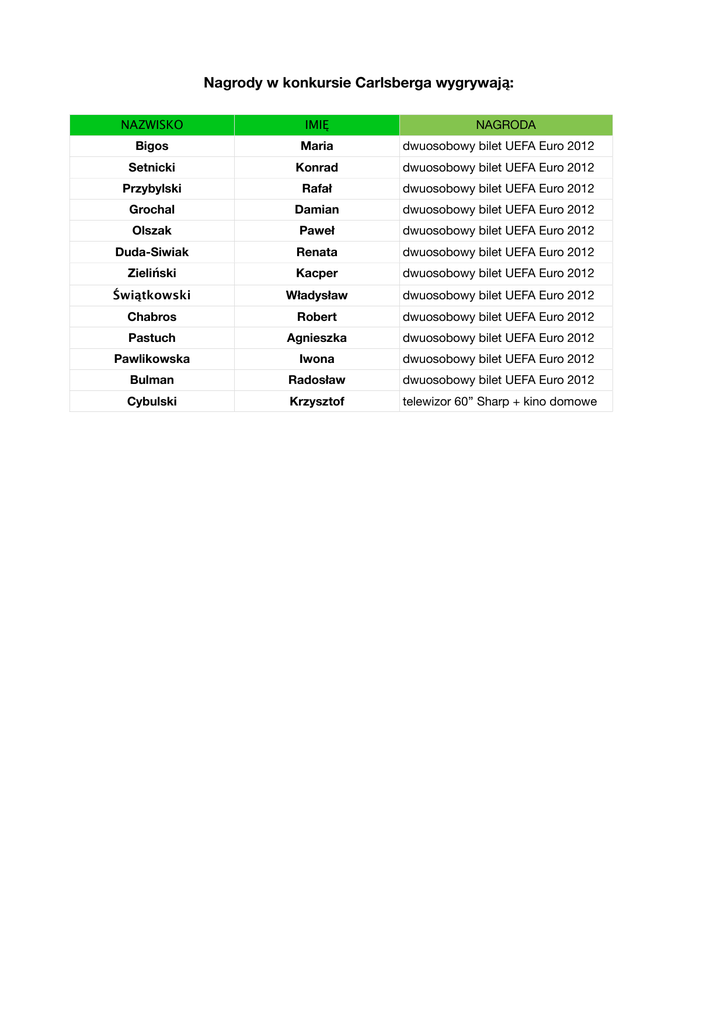 Nagrody w konkursie Carlsberga wygrywają:

| NAZWISKO | IMIĘ | NAGRODA |
|---|---|---|
| Bigos | Maria | dwuosobowy bilet UEFA Euro 2012 |
| Setnicki | Konrad | dwuosobowy bilet UEFA Euro 2012 |
| Przybylski | Rafał | dwuosobowy bilet UEFA Euro 2012 |
| Grochal | Damian | dwuosobowy bilet UEFA Euro 2012 |
| Olszak | Paweł | dwuosobowy bilet UEFA Euro 2012 |
| Duda-Siwiak | Renata | dwuosobowy bilet UEFA Euro 2012 |
| Zieliński | Kacper | dwuosobowy bilet UEFA Euro 2012 |
| Świątkowski | Władysław | dwuosobowy bilet UEFA Euro 2012 |
| Chabros | Robert | dwuosobowy bilet UEFA Euro 2012 |
| Pastuch | Agnieszka | dwuosobowy bilet UEFA Euro 2012 |
| Pawlikowska | Iwona | dwuosobowy bilet UEFA Euro 2012 |
| Bulman | Radosław | dwuosobowy bilet UEFA Euro 2012 |
| Cybulski | Krzysztof | telewizor 60” Sharp + kino domowe |